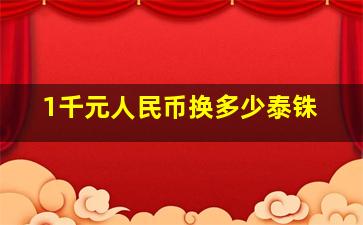 1千元人民币换多少泰铢